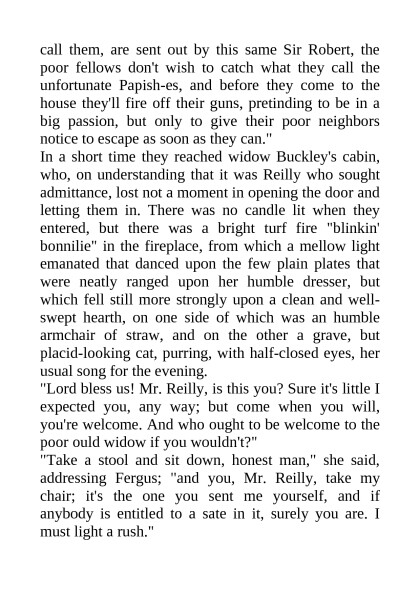 call them, are sent out by this same Sir Robert, the poor fellows don't wish to catch what they call the unfortunate Papish-es, and before they come to the house they'll fire off their guns, pretinding to be in a big passion, but only to give their poor neighbors notice to escape as soon as they can."

In a short time they reached widow Buckley's cabin, who, on understanding that it was Reilly who sought admittance, lost not a moment in opening the door and letting them in. There was no candle lit when they entered, but there was a bright turf fire "blinkin' bonnilie" in the fireplace, from which a mellow light emanated that danced upon the few plain plates that were neatly ranged upon her humble dresser, but which fell still more strongly upon a clean and well-swept hearth, on one side of which was an humble armchair of straw, and on the other a grave, but placid-looking cat, purring, with half-closed eyes, her usual song for the evening.

"Lord bless us! Mr. Reilly, is this you? Sure it's little I expected you, any way; but come when you will, you're welcome. And who ought to be welcome to the poor ould widow if you wouldn't?"

"Take a stool and sit down, honest man," she said, addressing Fergus; "and you, Mr. Reilly, take my chair; it's the one you sent me yourself, and if anybody is entitled to a sate in it, surely you are. I must light a rush."